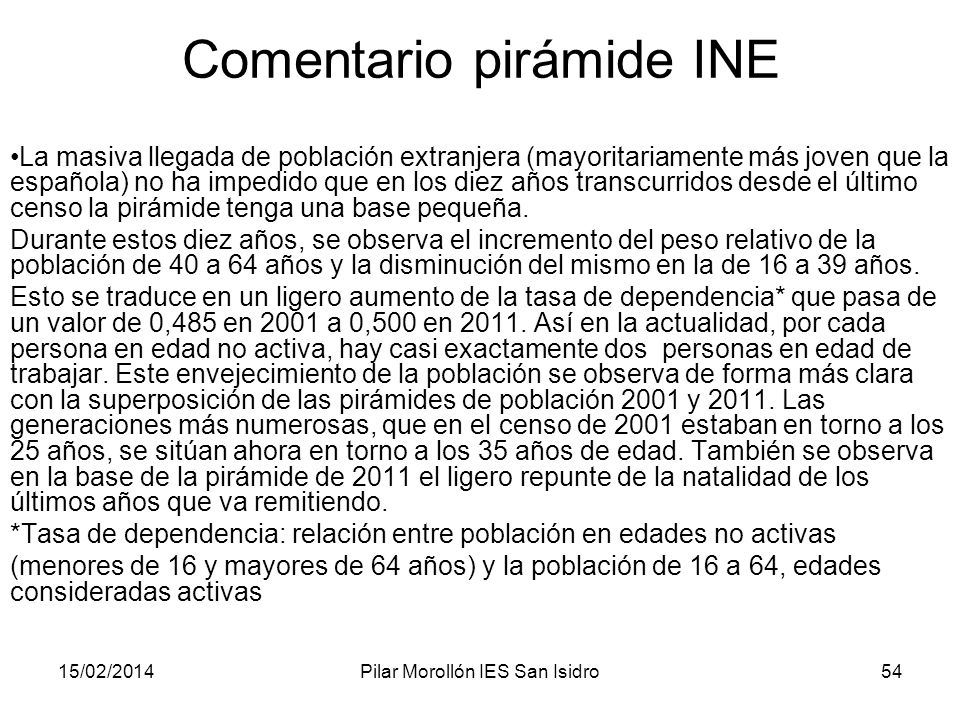 Comentario pirámide INE

•La masiva llegada de población extranjera (mayoritariamente más joven que la española) no ha impedido que en los diez años transcurridos desde el último censo la pirámide tenga una base pequeña.

Durante estos diez años, se observa el incremento del peso relativo de la población de 40 a 64 años y la disminución del mismo en la de 16 a 39 años.

Esto se traduce en un ligero aumento de la tasa de dependencia* que pasa de un valor de 0,485 en 2001 a 0,500 en 2011. Así en la actualidad, por cada persona en edad no activa, hay casi exactamente dos personas en edad de trabajar. Este envejecimiento de la población se observa de forma más clara con la superposición de las pirámides de población 2001 y 2011. Las generaciones más numerosas, que en el censo de 2001 estaban en torno a los 25 años, se sitúan ahora en torno a los 35 años de edad. También se observa en la base de la pirámide de 2011 el ligero repunte de la natalidad de los últimos años que va remitiendo.

*Tasa de dependencia: relación entre población en edades no activas

(menores de 16 y mayores de 64 años) y la población de 16 a 64, edades consideradas activas

15/02/2014 Pilar Morollón IES San Isidro 54